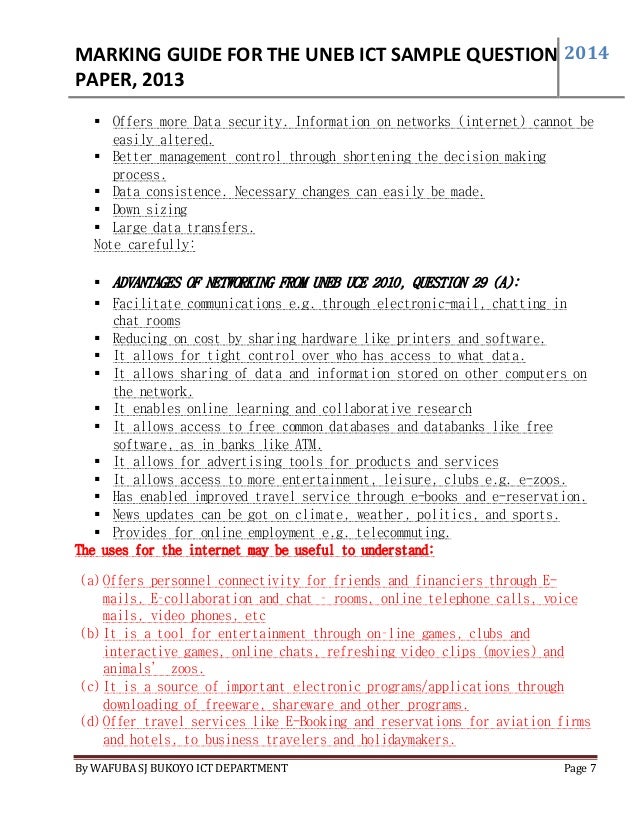 MARKING GUIDE FOR THE UNEB ICT SAMPLE QUESTION PAPER, 2013

2014

▪ Offers more Data security. Information on networks (internet) cannot be easily altered.
▪ Better management control through shortening the decision making process.
▪ Data consistence. Necessary changes can easily be made.
▪ Down sizing
▪ Large data transfers.

Note carefully:

▪ ADVANTAGES OF NETWORKING FROM UNEB UCE 2010, QUESTION 29 (A):
▪ Facilitate communications e.g. through electronic-mail, chatting in chat rooms
▪ Reducing on cost by sharing hardware like printers and software.
▪ It allows for tight control over who has access to what data.
▪ It allows sharing of data and information stored on other computers on the network.
▪ It enables online learning and collaborative research
▪ It allows access to free common databases and databanks like free software, as in banks like ATM.
▪ It allows for advertising tools for products and services
▪ It allows access to more entertainment, leisure, clubs e.g. e-zoos.
▪ Has enabled improved travel service through e-books and e-reservation.
▪ News updates can be got on climate, weather, politics, and sports.
▪ Provides for online employment e.g. telecommuting.

The uses for the internet may be useful to understand:

(a) Offers personnel connectivity for friends and financiers through E-mails, E-collaboration and chat - rooms, online telephone calls, voice mails, video phones, etc
(b) It is a tool for entertainment through on-line games, clubs and interactive games, online chats, refreshing video clips (movies) and animals' zoos.
(c) It is a source of important electronic programs/applications through downloading of freeware, shareware and other programs.
(d) Offer travel services like E-Booking and reservations for aviation firms and hotels, to business travelers and holidaymakers.

By WAFUBA SJ BUKOYO ICT DEPARTMENT

Page 7